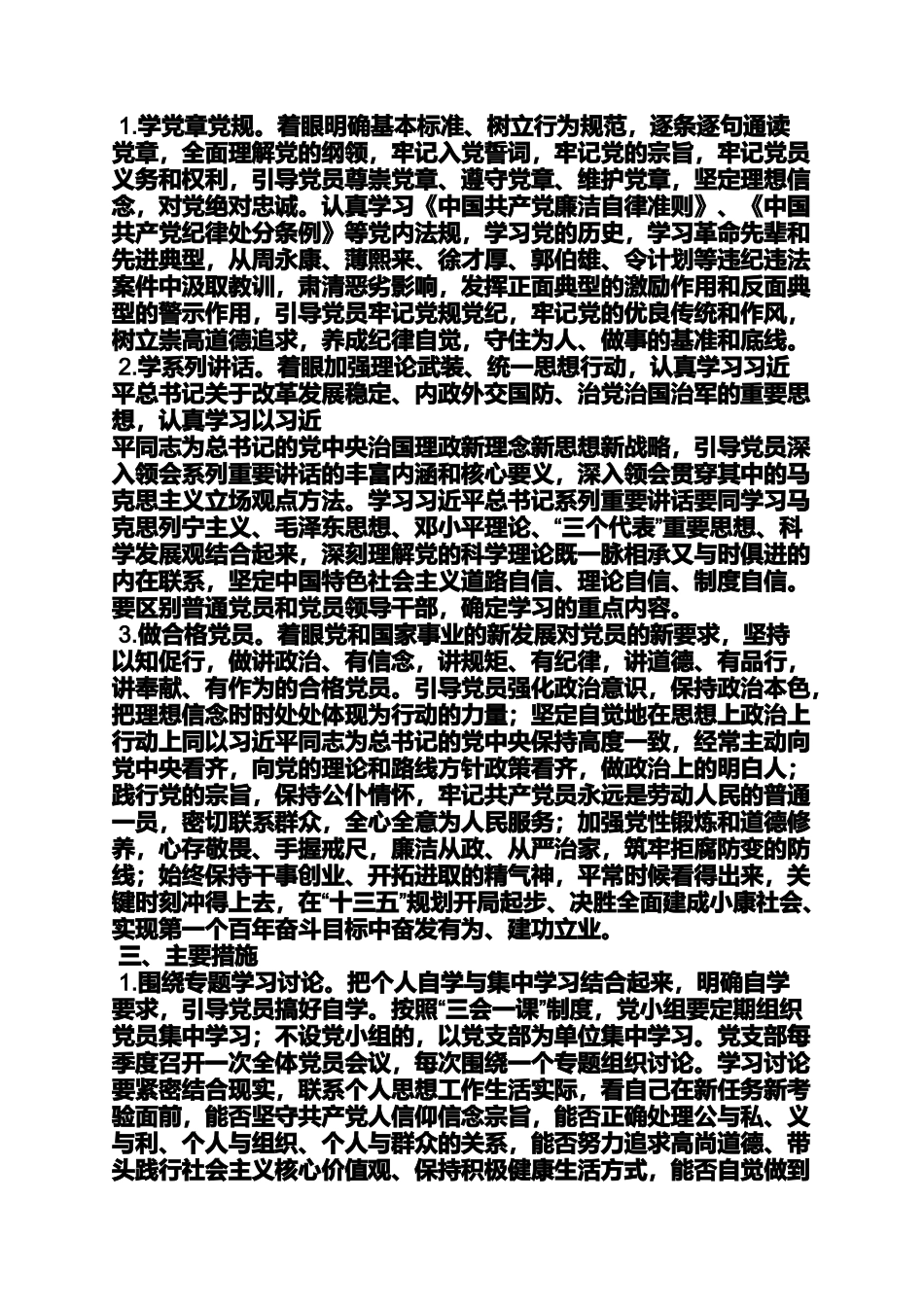 1.学党章党规。着眼明确基本标准、树立行为规范，逐条逐句通读党章，全面理解党的纲领，牢记入党誓词，牢记党的宗旨，牢记党员义务和权利，引导党员尊崇党章、遵守党章、维护党章，坚定理想信念，对党绝对忠诚。认真学习《中国共产党廉洁自律准则》、《中国共产党纪律处分条例》等党内法规，学习党的历史，学习革命先辈和先进典型，从周永康、薄熙来、徐才厚、郭伯雄、令计划等违纪违法案件中汲取教训，肃清恶劣影响，发挥正面典型的激励作用和反面典型的警示作用，引导党员牢记党规党纪，牢记党的优良传统和作风，树立崇高道德追求，养成纪律自觉，守住为人、做事的基准和底线。

2.学系列讲话。着眼加强理论武装、统一思想行动，认真学习习近平总书记关于改革发展稳定、内政外交国防、治党治国治军的重要思想，认真学习以习近
平同志为总书记的党中央治国理政新理念新思想新战略，引导党员深入领会系列重要讲话的丰富内涵和核心要义，深入领会贯穿其中的马克思主义立场观点方法。学习习近平总书记系列重要讲话要同学习马克思列宁主义、毛泽东思想、邓小平理论、“三个代表”重要思想、科学发展观结合起来，深刻理解党的科学理论既一脉相承又与时俱进的内在联系，坚定中国特色社会主义道路自信、理论自信、制度自信。要区别普通党员和党员领导干部，确定学习的重点内容。

3.做合格党员。着眼党和国家事业的新发展对党员的新要求，坚持以知促行，做讲政治、有信念，讲规矩、有纪律，讲道德、有品行，讲奉献、有作为的合格党员。引导党员强化政治意识，保持政治本色，把理想信念时时处处体现为行动的力量；坚定自觉地在思想上政治上行动上同以习近平同志为总书记的党中央保持高度一致，经常主动向党中央看齐，向党的理论和路线方针政策看齐，做政治上的明白人；践行党的宗旨，保持公仆情怀，牢记共产党员永远是劳动人民的普通一员，密切联系群众，全心全意为人民服务；加强党性锻炼和道德修养，心存敬畏、手握戒尺，廉洁从政、从严治家，筑牢拒腐防变的防线；始终保持干事创业、开拓进取的精气神，平常时候看得出来，关键时刻冲得上去，在“十三五”规划开局起步、决胜全面建成小康社会、实现第一个百年奋斗目标中奋发有为、建功立业。

三、主要措施

1.围绕专题学习讨论。把个人自学与集中学习结合起来，明确自学要求，引导党员搞好自学。按照“三会一课”制度，党小组要定期组织党员集中学习；不设党小组的，以党支部为单位集中学习。党支部每季度召开一次全体党员会议，每次围绕一个专题组织讨论。学习讨论要紧密结合现实，联系个人思想工作生活实际，看自己在新任务新考验面前，能否坚守共产党人信仰信念宗旨，能否正确处理公与私、义与利、个人与组织、个人与群众的关系，能否努力追求高尚道德、带头践行社会主义核心价值观、保持积极健康生活方式，能否自觉做到